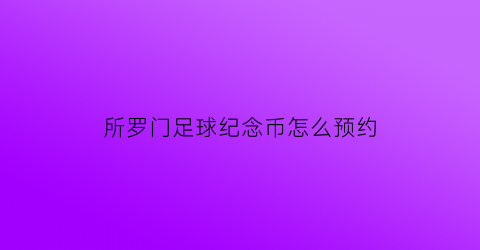 所罗门足球纪念币怎么预约